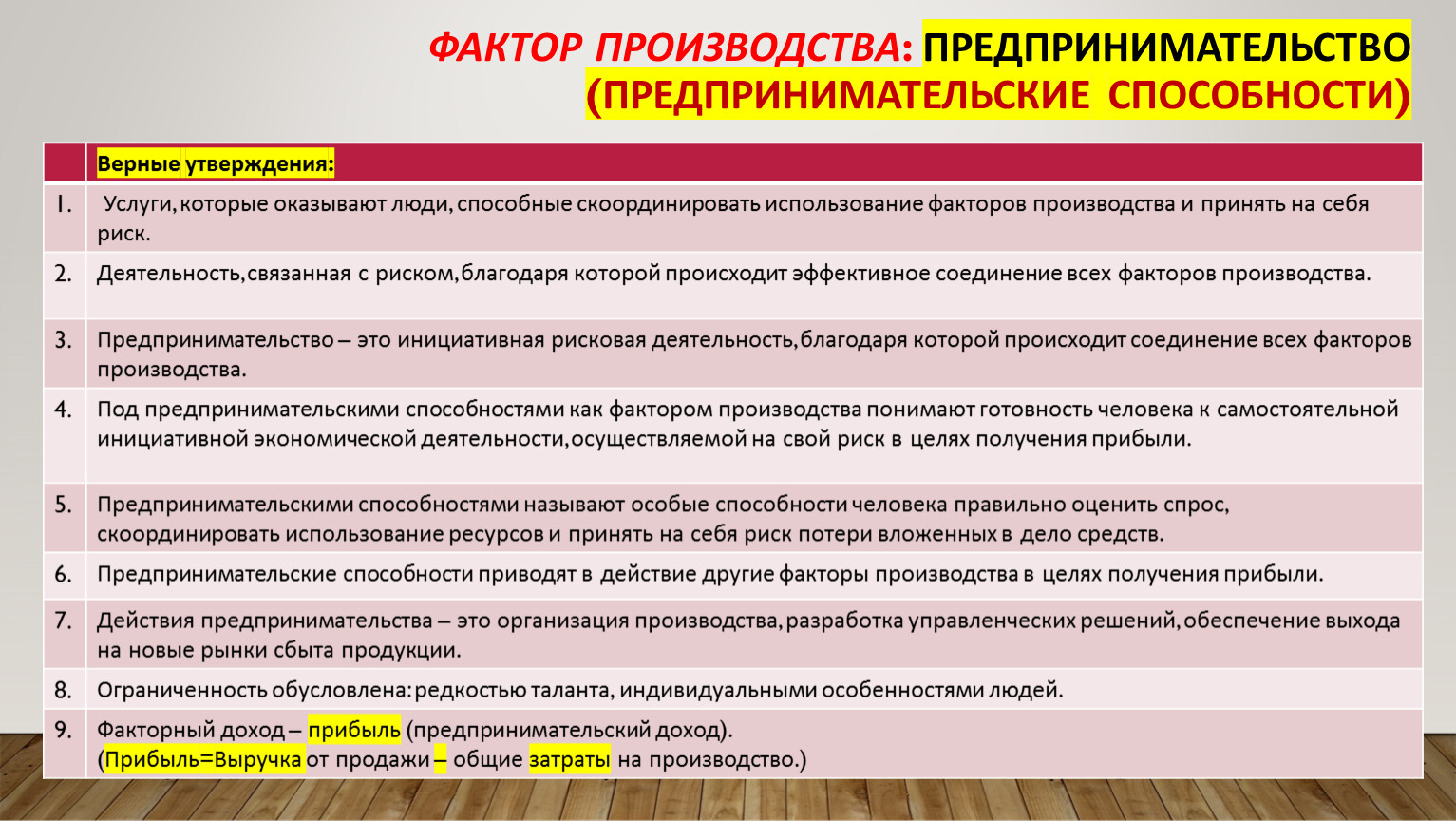 ФАКТОР ПРОИЗВОДСТВА: ПРЕДПРИНИМАТЕЛЬСТВО (ПРЕДПРИНИМАТЕЛЬСКИЕ СПОСОБНОСТИ)

| | Верные утверждения: |
|---|---|
| 1. | Услуги, которые оказывают люди, способные скоординировать использование факторов производства и принять на себя риск. |
| 2. | Деятельность, связанная с риском, благодаря которой происходит эффективное соединение всех факторов производства. |
| 3. | Предпринимательство – это инициативная рисковая деятельность, благодаря которой происходит соединение всех факторов производства. |
| 4. | Под предпринимательскими способностями как фактором производства понимают готовность человека к самостоятельной инициативной экономической деятельности, осуществляемой на свой риск в целях получения прибыли. |
| 5. | Предпринимательскими способностями называют особые способности человека правильно оценить спрос, скоординировать использование ресурсов и принять на себя риск потери вложенных в дело средств. |
| 6. | Предпринимательские способности приводят в действие другие факторы производства в целях получения прибыли. |
| 7. | Действия предпринимательства – это организация производства, разработка управленческих решений, обеспечение выхода на новые рынки сбыта продукции. |
| 8. | Ограниченность обусловлена: редкостью таланта, индивидуальными особенностями людей. |
| 9. | Факторный доход – прибыль (предпринимательский доход). (Прибыль=Выручка от продажи – общие затраты на производство.) |